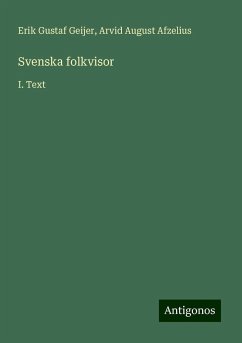 Erik Gustaf Geijer, Arvid August Afzelius

Svenska folkvisor

I. Text

Antigonos